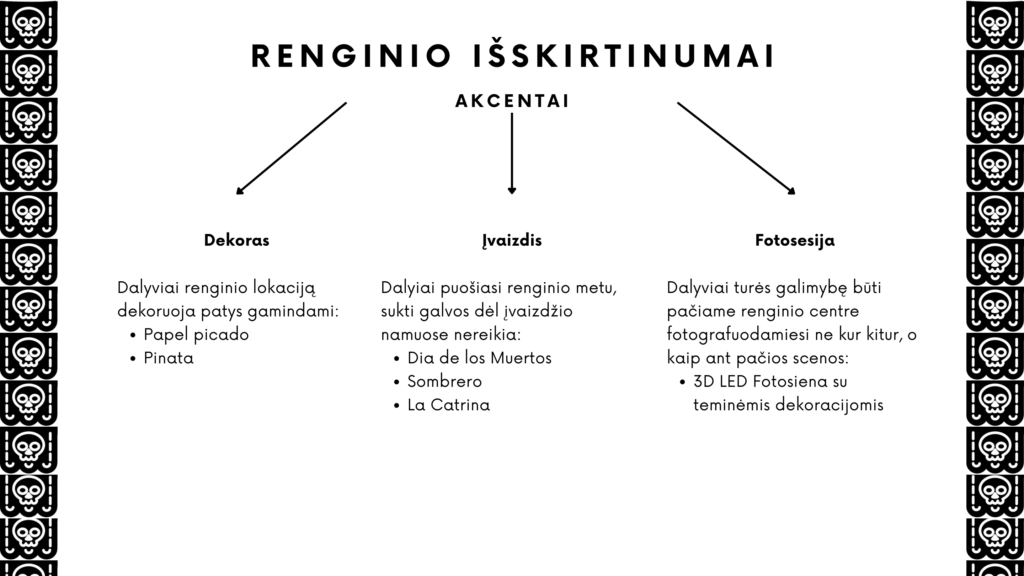 RENGINIO IŠSKIRTINUMAI

AKCENTAI

Dekoras

Dalyviai renginio lokaciją dekoruoja patys gamindami:
• Papel picado
• Pinata

Įvaizdis

Dalyiai puošiasi renginio metu, sukti galvos dėl įvaizdžio namuose nereikia:
• Dia de los Muertos
• Sombrero
• La Catrina

Fotosesija

Dalyviai turės galimybę būti pačiame renginio centre fotografuodamiesi ne kur kitur, o kaip ant pačios scenos:
• 3D LED Fotosiena su teminėmis dekoracijomis